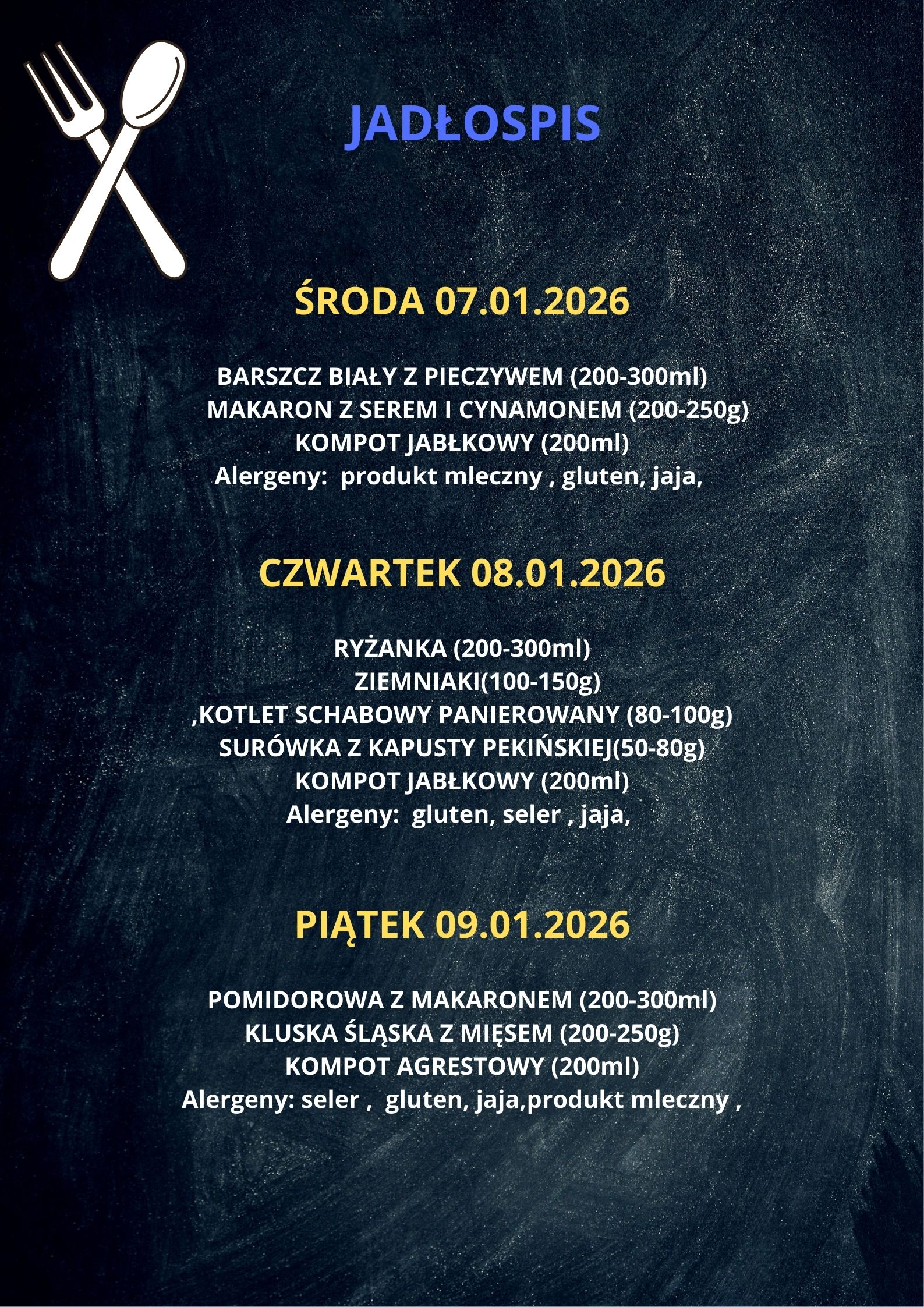 JADŁOSPIS

ŚRODA 07.01.2026

BARSZCZ BIAŁY Z PIECZYWEM (200-300ml)
MAKARON Z SEREM I CYNAMONEM (200-250g)
KOMPOT JABŁKOWY (200ml)
Alergeny: produkt mleczny , gluten, jaja,

CZWARTEK 08.01.2026

RYŻANKA (200-300ml)
ZIEMNIAKI(100-150g)
,KOTLET SCHABOWY PANIEROWANY (80-100g)
SURÓWKA Z KAPUSTY PEKIŃSKIEJ(50-80g)
KOMPOT JABŁKOWY (200ml)
Alergeny: gluten, seler , jaja,

PIĄTEK 09.01.2026

POMIDOROWA Z MAKARONEM (200-300ml)
KLUSKA ŚLĄSKA Z MIĘSEM (200-250g)
KOMPOT AGRESTOWY (200ml)
Alergeny: seler , gluten, jaja,produkt mleczny ,